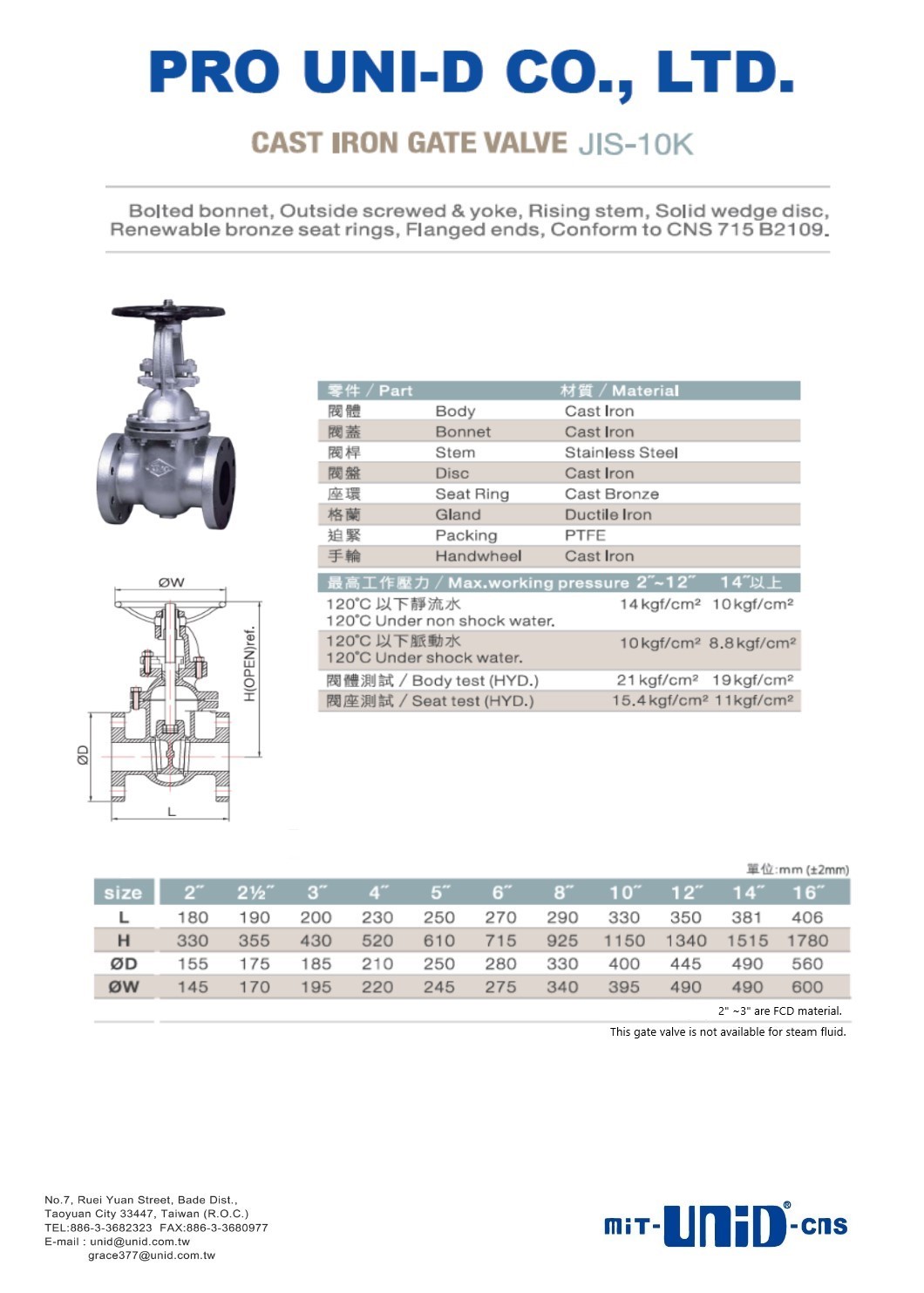 PRO UNI-D CO., LTD.

CAST IRON GATE VALVE JIS-10K

Bolted bonnet, Outside screwed & yoke, Rising stem, Solid wedge disc, Renewable bronze seat rings, Flanged ends, Conform to CNS 715 B2109.

| 零件 / Part | | 材質 / Material |
|---|---|---|
| 閥體 | Body | Cast Iron |
| 閥蓋 | Bonnet | Cast Iron |
| 閥桿 | Stem | Stainless Steel |
| 閥盤 | Disc | Cast Iron |
| 座環 | Seat Ring | Cast Bronze |
| 格蘭 | Gland | Ductile Iron |
| 迫緊 | Packing | PTFE |
| 手輪 | Handwheel | Cast Iron |

| 最高工作壓力 / Max.working pressure | 2″~12″ | 14″以上 |
|---|---|---|
| 120°C 以下靜流水 120°C Under non shock water. | 14 kgf/cm² | 10 kgf/cm² |
| 120°C 以下脈動水 120°C Under shock water. | 10 kgf/cm² | 8.8 kgf/cm² |
| 閥體測試 / Body test (HYD.) | 21 kgf/cm² | 19 kgf/cm² |
| 閥座測試 / Seat test (HYD.) | 15.4 kgf/cm² | 11 kgf/cm² |

ØW
H(OPEN)ref.
ØD
L

單位:mm (±2mm)

| size | 2″ | 2½″ | 3″ | 4″ | 5″ | 6″ | 8″ | 10″ | 12″ | 14″ | 16″ |
|---|---|---|---|---|---|---|---|---|---|---|---|
| L | 180 | 190 | 200 | 230 | 250 | 270 | 290 | 330 | 350 | 381 | 406 |
| H | 330 | 355 | 430 | 520 | 610 | 715 | 925 | 1150 | 1340 | 1515 | 1780 |
| ØD | 155 | 175 | 185 | 210 | 250 | 280 | 330 | 400 | 445 | 490 | 560 |
| ØW | 145 | 170 | 195 | 220 | 245 | 275 | 340 | 395 | 490 | 490 | 600 |

2" ~3" are FCD material.
This gate valve is not available for steam fluid.

No.7, Ruei Yuan Street, Bade Dist., Taoyuan City 33447, Taiwan (R.O.C.)
TEL:886-3-3682323 FAX:886-3-3680977
E-mail : unid@unid.com.tw
grace377@unid.com.tw

MIT-UNID®-CNS